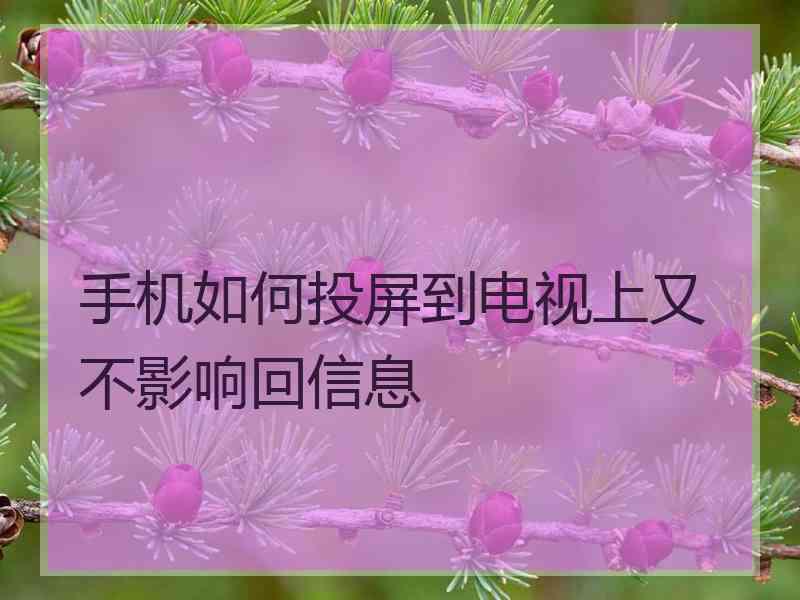 手机如何投屏到电视上又不影响回信息